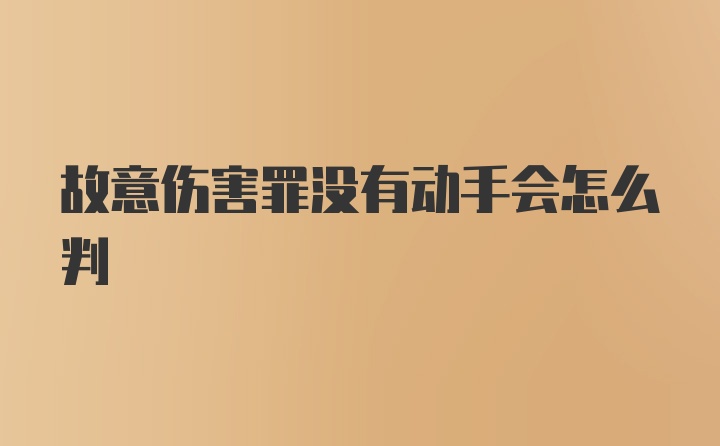 故意伤害罪没有动手会怎么判